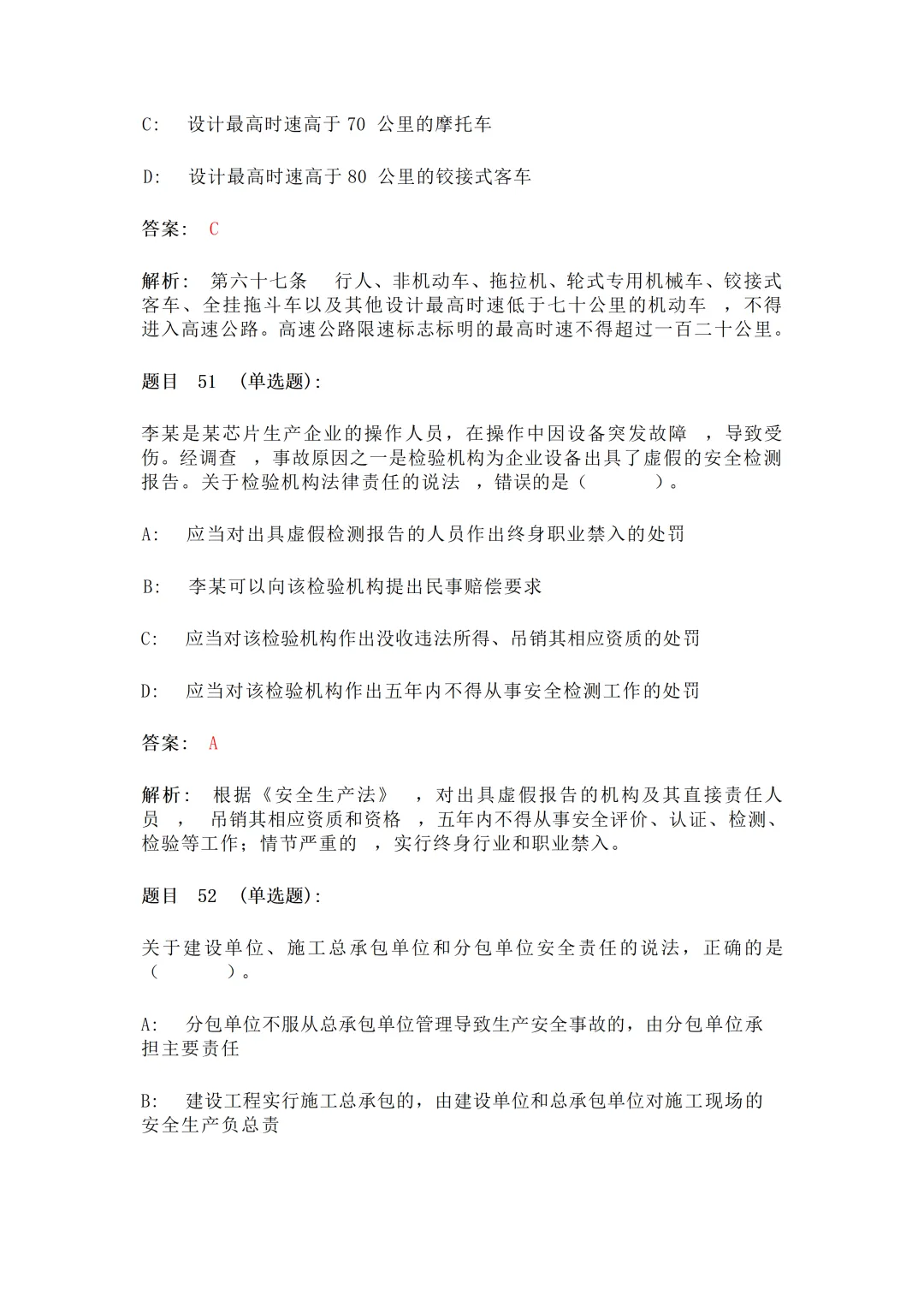 C:　设计最高时速高于 70 公里的摩托车

D:　设计最高时速高于 80 公里的铰接式客车

答案:　C

解析:　第六十七条　行人、非机动车、拖拉机、轮式专用机械车、铰接式客车、全挂拖斗车以及其他设计最高时速低于七十公里的机动车　，不得进入高速公路。高速公路限速标志标明的最高时速不得超过一百二十公里。

题目　51　(单选题):

李某是某芯片生产企业的操作人员，在操作中因设备突发故障　，导致受伤。经调查　，事故原因之一是检验机构为企业设备出具了虚假的安全检测报告。关于检验机构法律责任的说法　，错误的是（　　　）。

A:　应当对出具虚假检测报告的人员作出终身职业禁入的处罚

B:　李某可以向该检验机构提出民事赔偿要求

C:　应当对该检验机构作出没收违法所得、吊销其相应资质的处罚

D:　应当对该检验机构作出五年内不得从事安全检测工作的处罚

答案:　A

解析:　根据《安全生产法》　，对出具虚假报告的机构及其直接责任人员　，　吊销其相应资质和资格　，五年内不得从事安全评价、认证、检测、检验等工作；情节严重的　，实行终身行业和职业禁入。

题目　52　(单选题):

关于建设单位、施工总承包单位和分包单位安全责任的说法，正确的是（　　　）。

A:　分包单位不服从总承包单位管理导致生产安全事故的，由分包单位承担主要责任

B:　建设工程实行施工总承包的，由建设单位和总承包单位对施工现场的安全生产负总责